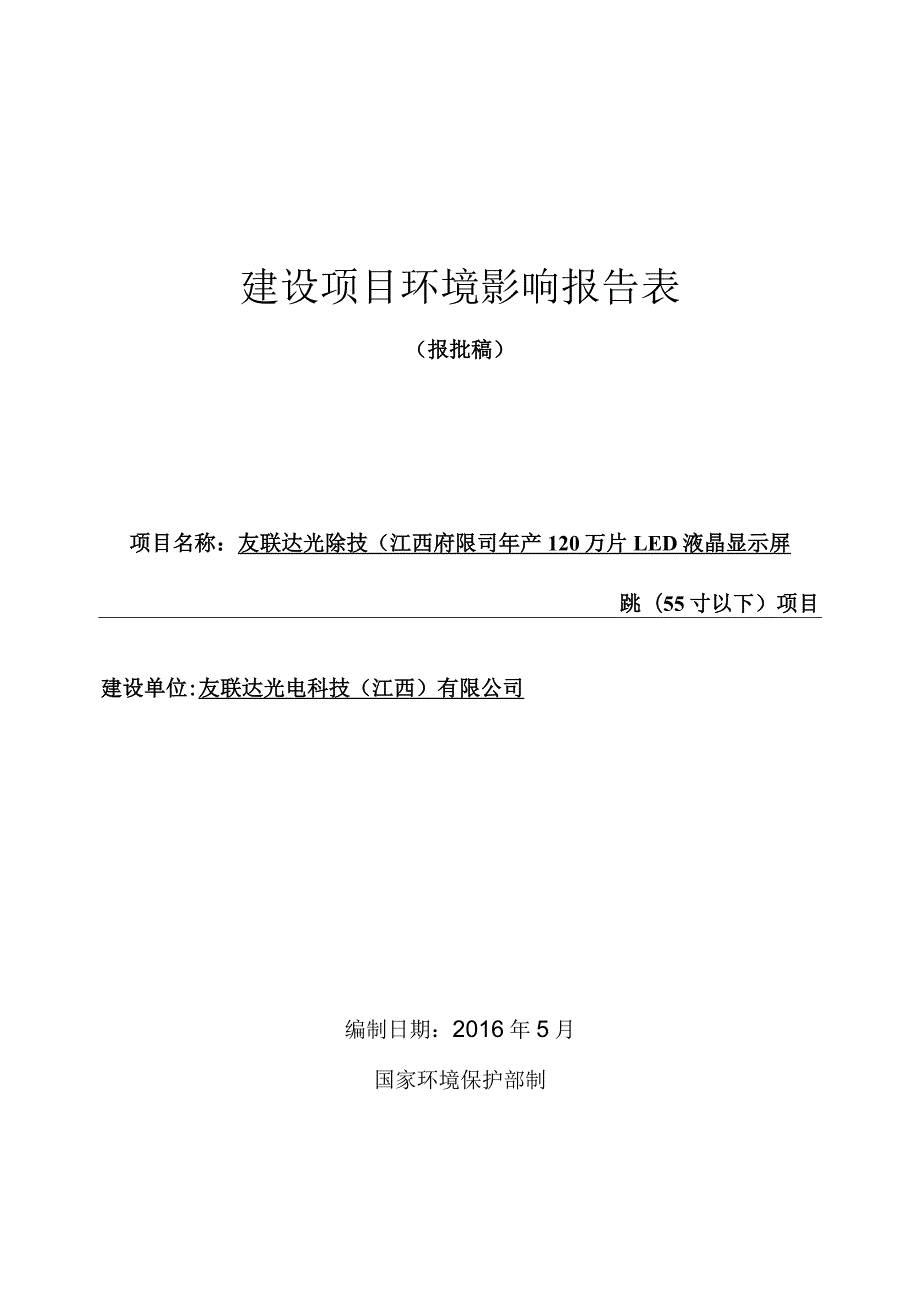 建设项目环境影响报告表

（报批稿）

项目名称：友联达光除技（江西府限司年产120万片LED液晶显示屏

跳（55寸以下）项目

建设单位:友联达光电科技（江西）有限公司

编制日期：2016年5月

国家环境保护部制